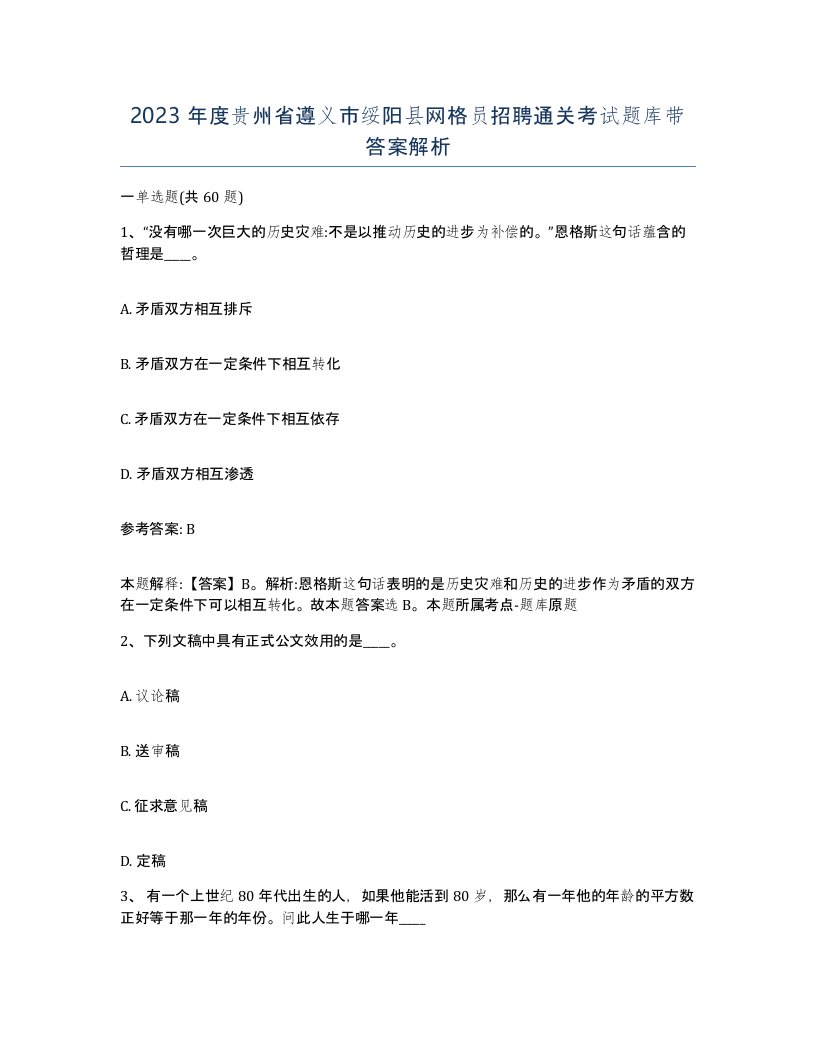 2023 年度贵州省遵义市绥阳县网格员招聘通关考试题库带答案解析

一单选题(共 60 题)

1、“没有哪一次巨大的历史灾难:不是以推动历史的进步为补偿的。”恩格斯这句话蕴含的哲理是____。

A. 矛盾双方相互排斥

B. 矛盾双方在一定条件下相互转化

C. 矛盾双方在一定条件下相互依存

D. 矛盾双方相互渗透

参考答案: B

本题解释:【答案】B。解析:恩格斯这句话表明的是历史灾难和历史的进步作为矛盾的双方在一定条件下可以相互转化。故本题答案选 B。本题所属考点-题库原题

2、下列文稿中具有正式公文效用的是____。

A. 议论稿

B. 送审稿

C. 征求意见稿

D. 定稿

3、 有一个上世纪 80 年代出生的人，如果他能活到 80 岁，那么有一年他的年龄的平方数正好等于那一年的年份。问此人生于哪一年____